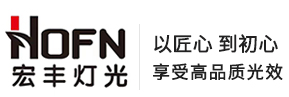 HOFN
宏丰灯光

以匠心 到初心
享受高品质光效